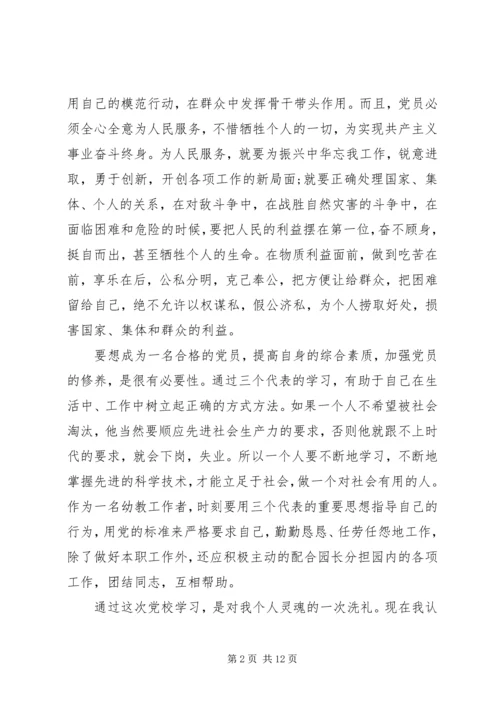 用自己的模范行动，在群众中发挥骨干带头作用。而且，党员必须全心全意为人民服务，不惜牺牲个人的一切，为实现共产主义事业奋斗终身。为人民服务，就要为振兴中华忘我工作，锐意进取，勇于创新，开创各项工作的新局面;就要正确处理国家、集体、个人的关系，在对敌斗争中，在战胜自然灾害的斗争中，在面临困难和危险的时候，要把人民的利益摆在第一位，奋不顾身，挺自而出，甚至牺牲个人的生命。在物质利益面前，做到吃苦在前，享乐在后，公私分明，克己奉公，把方便让给群众，把困难留给自己，绝不允许以权谋私，假公济私，为个人捞取好处，损害国家、集体和群众的利益。

要想成为一名合格的党员，提高自身的综合素质，加强党员的修养，是很有必要性。通过三个代表的学习，有助于自己在生活中、工作中树立起正确的方式方法。如果一个人不希望被社会淘汰，他当然要顺应先进社会生产力的要求，否则他就跟不上时代的要求，就会下岗，失业。所以一个人要不断地学习，不断地掌握先进的科学技术，才能立足于社会，做一个对社会有用的人。作为一名幼教工作者，时刻要用三个代表的重要思想指导自己的行为，用党的标准来严格要求自己，勤勤恳恳、任劳任怨地工作，除了做好本职工作外，还应积极主动的配合园长分担园内的各项工作，团结同志，互相帮助。

通过这次党校学习，是对我个人灵魂的一次洗礼。现在我认

第 2 页 共 12 页